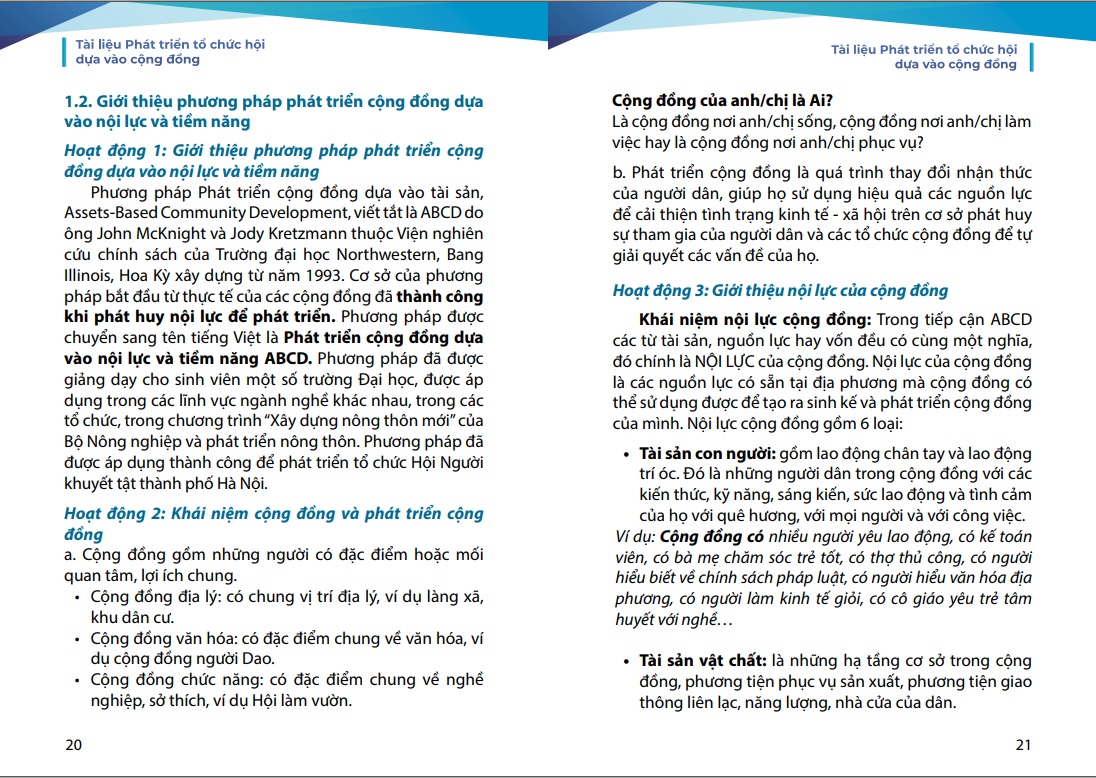 Tài liệu Phát triển tổ chức hội dựa vào cộng đồng

1.2. Giới thiệu phương pháp phát triển cộng đồng dựa vào nội lực và tiềm năng

Hoạt động 1: Giới thiệu phương pháp phát triển cộng đồng dựa vào nội lực và tiềm năng

Phương pháp Phát triển cộng đồng dựa vào tài sản, Assets-Based Community Development, viết tắt là ABCD do ông John McKnight và Jody Kretzmann thuộc Viện nghiên cứu chính sách của Trường đại học Northwestern, Bang Illinois, Hoa Kỳ xây dựng từ năm 1993. Cơ sở của phương pháp bắt đầu từ thực tế của các cộng đồng đã thành công khi phát huy nội lực để phát triển. Phương pháp được chuyển sang tên tiếng Việt là Phát triển cộng đồng dựa vào nội lực và tiềm năng ABCD. Phương pháp đã được giảng dạy cho sinh viên một số trường Đại học, được áp dụng trong các lĩnh vực ngành nghề khác nhau, trong các tổ chức, trong chương trình "Xây dựng nông thôn mới" của Bộ Nông nghiệp và phát triển nông thôn. Phương pháp đã được áp dụng thành công để phát triển tổ chức Hội Người khuyết tật thành phố Hà Nội.

Hoạt động 2: Khái niệm cộng đồng và phát triển cộng đồng

a. Cộng đồng gồm những người có đặc điểm hoặc mối quan tâm, lợi ích chung.

• Cộng đồng địa lý: có chung vị trí địa lý, ví dụ làng xã, khu dân cư.
• Cộng đồng văn hóa: có đặc điểm chung về văn hóa, ví dụ cộng đồng người Dao.
• Cộng đồng chức năng: có đặc điểm chung về nghề nghiệp, sở thích, ví dụ Hội làm vườn.

20

Tài liệu Phát triển tổ chức hội dựa vào cộng đồng

Cộng đồng của anh/chị là Ai?
Là cộng đồng nơi anh/chị sống, cộng đồng nơi anh/chị làm việc hay là cộng đồng nơi anh/chị phục vụ?

b. Phát triển cộng đồng là quá trình thay đổi nhận thức của người dân, giúp họ sử dụng hiệu quả các nguồn lực để cải thiện tình trạng kinh tế - xã hội trên cơ sở phát huy sự tham gia của người dân và các tổ chức cộng đồng để tự giải quyết các vấn đề của họ.

Hoạt động 3: Giới thiệu nội lực của cộng đồng

Khái niệm nội lực cộng đồng: Trong tiếp cận ABCD các từ tài sản, nguồn lực hay vốn đều có cùng một nghĩa, đó chính là NỘI LỰC của cộng đồng. Nội lực của cộng đồng là các nguồn lực có sẵn tại địa phương mà cộng đồng có thể sử dụng được để tạo ra sinh kế và phát triển cộng đồng của mình. Nội lực cộng đồng gồm 6 loại:

• Tài sản con người: gồm lao động chân tay và lao động trí óc. Đó là những người dân trong cộng đồng với các kiến thức, kỹ năng, sáng kiến, sức lao động và tình cảm của họ với quê hương, với mọi người và với công việc.

Ví dụ: Cộng đồng có nhiều người yêu lao động, có kế toán viên, có bà mẹ chăm sóc trẻ tốt, có thợ thủ công, có người hiểu biết về chính sách pháp luật, có người hiểu văn hóa địa phương, có người làm kinh tế giỏi, có cô giáo yêu trẻ tâm huyết với nghề…

• Tài sản vật chất: là những hạ tầng cơ sở trong cộng đồng, phương tiện phục vụ sản xuất, phương tiện giao thông liên lạc, năng lượng, nhà cửa của dân.

21